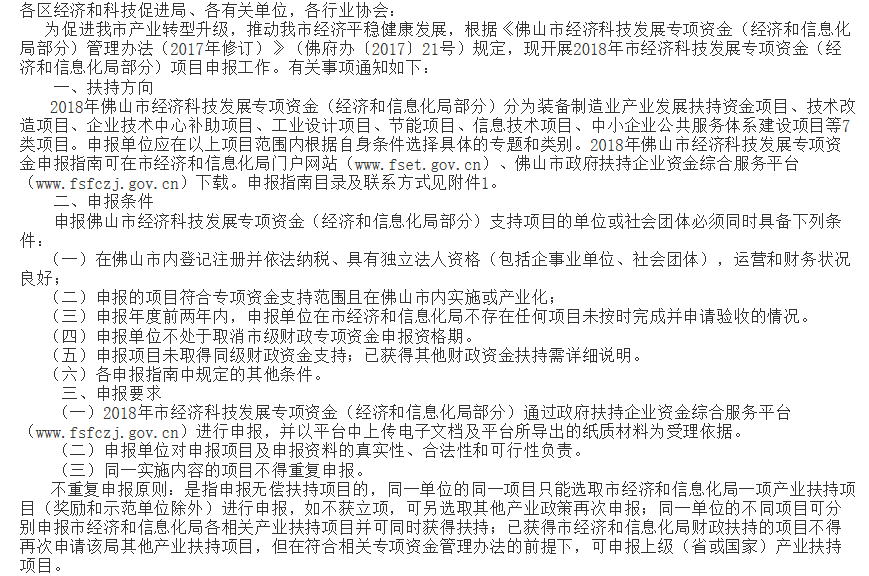 各区经济和科技促进局、各有关单位，各行业协会：

为促进我市产业转型升级，推动我市经济平稳健康发展，根据《佛山市经济科技发展专项资金（经济和信息化局部分）管理办法（2017年修订）》（佛府办〔2017〕21号）规定，现开展2018年市经济科技发展专项资金（经济和信息化局部分）项目申报工作。有关事项通知如下：

一、扶持方向

2018年佛山市经济科技发展专项资金（经济和信息化局部分）分为装备制造业产业发展扶持资金项目、技术改造项目、企业技术中心补助项目、工业设计项目、节能项目、信息技术项目、中小企业公共服务体系建设项目等7类项目。申报单位应在以上项目范围内根据自身条件选择具体的专题和类别。2018年佛山市经济科技发展专项资金申报指南可在市经济和信息化局门户网站（www.fset.gov.cn）、佛山市政府扶持企业资金综合服务平台（www.fsfczj.gov.cn）下载。申报指南目录及联系方式见附件1。

二、申报条件

申报佛山市经济科技发展专项资金（经济和信息化局部分）支持项目的单位或社会团体必须同时具备下列条件：

（一）在佛山市内登记注册并依法纳税、具有独立法人资格（包括企事业单位、社会团体），运营和财务状况良好；

（二）申报的项目符合专项资金支持范围且在佛山市内实施或产业化；

（三）申报年度前两年内，申报单位在市经济和信息化局不存在任何项目未按时完成并申请验收的情况。

（四）申报单位不处于取消市级财政专项资金申报资格期。

（五）申报项目未取得同级财政资金支持；已获得其他财政资金扶持需详细说明。

（六）各申报指南中规定的其他条件。

三、申报要求

（一）2018年市经济科技发展专项资金（经济和信息化局部分）通过政府扶持企业资金综合服务平台（www.fsfczj.gov.cn）进行申报，并以平台中上传电子文档及平台所导出的纸质材料为受理依据。

（二）申报单位对申报项目及申报资料的真实性、合法性和可行性负责。

（三）同一实施内容的项目不得重复申报。

不重复申报原则：是指申报无偿扶持项目的，同一单位的同一项目只能选取市经济和信息化局一项产业扶持项目（奖励和示范单位除外）进行申报，如不获立项，可另选取其他产业政策再次申报；同一单位的不同项目可分别申报市经济和信息化局各相关产业扶持项目并可同时获得扶持；已获得市经济和信息化局财政扶持的项目不得再次申请该局其他产业扶持项目，但在符合相关专项资金管理办法的前提下，可申报上级（省或国家）产业扶持项目。